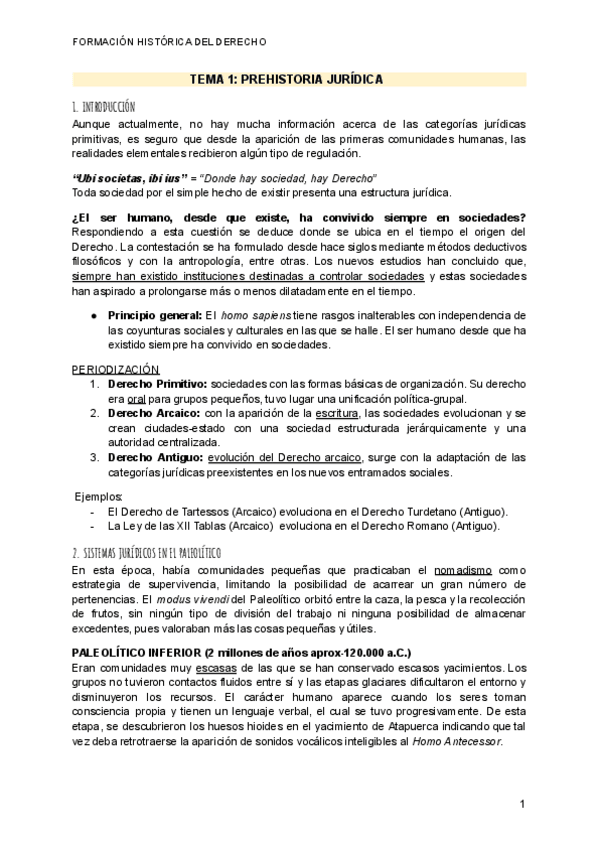 FORMACIÓN HISTÓRICA DEL DERECHO

TEMA 1: PREHISTORIA JURÍDICA

1. INTRODUCCIÓN
Aunque actualmente, no hay mucha información acerca de las categorías jurídicas primitivas, es seguro que desde la aparición de las primeras comunidades humanas, las realidades elementales recibieron algún tipo de regulación.

"Ubi societas, ibi ius" = "Donde hay sociedad, hay Derecho"
Toda sociedad por el simple hecho de existir presenta una estructura jurídica.

¿El ser humano, desde que existe, ha convivido siempre en sociedades? Respondiendo a esta cuestión se deduce donde se ubica en el tiempo el origen del Derecho. La contestación se ha formulado desde hace siglos mediante métodos deductivos filosóficos y con la antropología, entre otras. Los nuevos estudios han concluido que, siempre han existido instituciones destinadas a controlar sociedades y estas sociedades han aspirado a prolongarse más o menos dilatadamente en el tiempo.

● Principio general: El homo sapiens tiene rasgos inalterables con independencia de las coyunturas sociales y culturales en las que se halle. El ser humano desde que ha existido siempre ha convivido en sociedades.

PERIODIZACIÓN
1. Derecho Primitivo: sociedades con las formas básicas de organización. Su derecho era oral para grupos pequeños, tuvo lugar una unificación política-grupal.
2. Derecho Arcaico: con la aparición de la escritura, las sociedades evolucionan y se crean ciudades-estado con una sociedad estructurada jerárquicamente y una autoridad centralizada.
3. Derecho Antiguo: evolución del Derecho arcaico, surge con la adaptación de las categorías jurídicas preexistentes en los nuevos entramados sociales.

Ejemplos:
- El Derecho de Tartessos (Arcaico) evoluciona en el Derecho Turdetano (Antiguo).
- La Ley de las XII Tablas (Arcaico) evoluciona en el Derecho Romano (Antiguo).

2. SISTEMAS JURÍDICOS EN EL PALEOLÍTICO
En esta época, había comunidades pequeñas que practicaban el nomadismo como estrategia de supervivencia, limitando la posibilidad de acarrear un gran número de pertenencias. El modus vivendi del Paleolítico orbitó entre la caza, la pesca y la recolección de frutos, sin ningún tipo de división del trabajo ni ninguna posibilidad de almacenar excedentes, pues valoraban más las cosas pequeñas y útiles.

PALEOLÍTICO INFERIOR (2 millones de años aprox-120.000 a.C.)
Eran comunidades muy escasas de las que se han conservado escasos yacimientos. Los grupos no tuvieron contactos fluidos entre sí y las etapas glaciares dificultaron el entorno y disminuyeron los recursos. El carácter humano aparece cuando los seres toman consciencia propia y tienen un lenguaje verbal, el cual se tuvo progresivamente. De esta etapa, se descubrieron los huesos hioides en el yacimiento de Atapuerca indicando que tal vez deba retrotraerse la aparición de sonidos vocálicos inteligibles al Homo Antecessor.

1